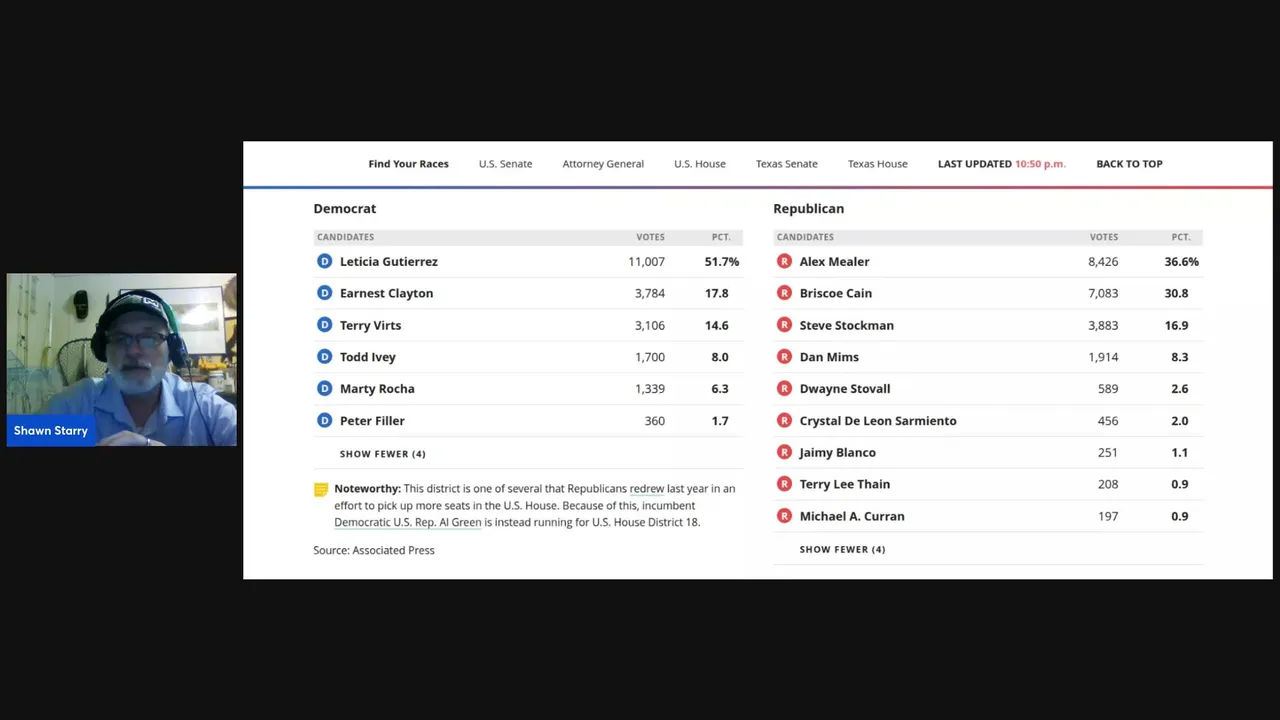 Shawn Starry

Find Your Races U.S. Senate Attorney General U.S. House Texas Senate Texas House LAST UPDATED 10:50 p.m. BACK TO TOP

Democrat

| CANDIDATES | VOTES | PCT. |
|---|---|---|
| D Leticia Gutierrez | 11,007 | 51.7% |
| D Earnest Clayton | 3,784 | 17.8 |
| D Terry Virts | 3,106 | 14.6 |
| D Todd Ivey | 1,700 | 8.0 |
| D Marty Rocha | 1,339 | 6.3 |
| D Peter Filler | 360 | 1.7 |

SHOW FEWER (4)

Noteworthy: This district is one of several that Republicans redrew last year in an effort to pick up more seats in the U.S. House. Because of this, incumbent Democratic U.S. Rep. Al Green is instead running for U.S. House District 18.

Source: Associated Press

Republican

| CANDIDATES | VOTES | PCT. |
|---|---|---|
| R Alex Mealer | 8,426 | 36.6% |
| R Briscoe Cain | 7,083 | 30.8 |
| R Steve Stockman | 3,883 | 16.9 |
| R Dan Mims | 1,914 | 8.3 |
| R Dwayne Stovall | 589 | 2.6 |
| R Crystal De Leon Sarmiento | 456 | 2.0 |
| R Jaimy Blanco | 251 | 1.1 |
| R Terry Lee Thain | 208 | 0.9 |
| R Michael A. Curran | 197 | 0.9 |

SHOW FEWER (4)